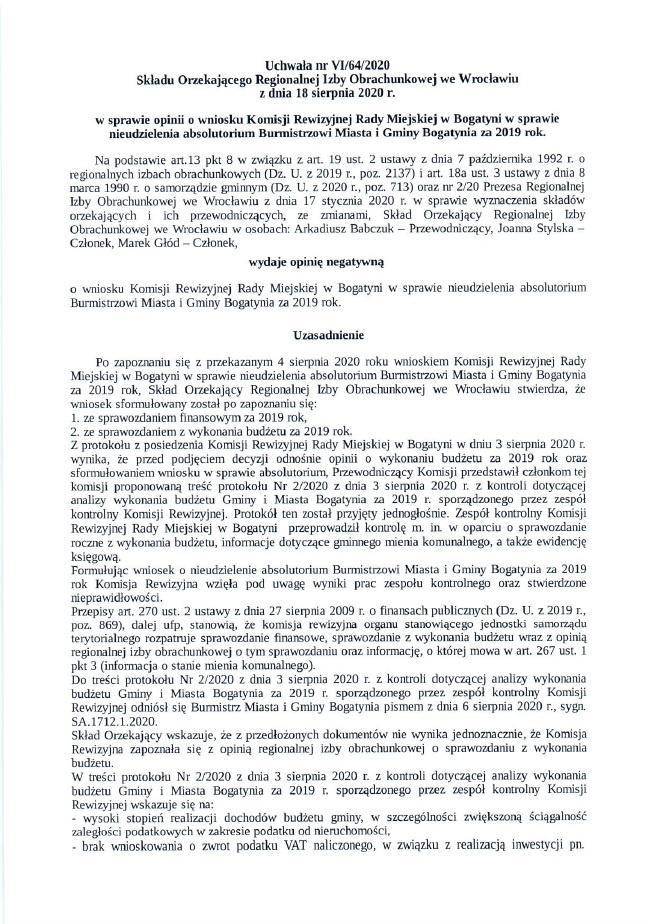 Uchwała nr VI/64/2020
Składu Orzekającego Regionalnej Izby Obrachunkowej we Wrocławiu
z dnia 18 sierpnia 2020 r.

w sprawie opinii o wniosku Komisji Rewizyjnej Rady Miejskiej w Bogatyni w sprawie nieudzielenia absolutorium Burmistrzowi Miasta i Gminy Bogatynia za 2019 rok.

Na podstawie art.13 pkt 8 w związku z art. 19 ust. 2 ustawy z dnia 7 października 1992 r. o regionalnych izbach obrachunkowych (Dz. U. z 2019 r., poz. 2137) i art. 18a ust. 3 ustawy z dnia 8 marca 1990 r. o samorządzie gminnym (Dz. U. z 2020 r., poz. 713) oraz nr 2/20 Prezesa Regionalnej Izby Obrachunkowej we Wrocławiu z dnia 17 stycznia 2020 r. w sprawie wyznaczenia składów orzekających i ich przewodniczących, ze zmianami, Skład Orzekający Regionalnej Izby Obrachunkowej we Wrocławiu w osobach: Arkadiusz Babczuk – Przewodniczący, Joanna Stylska – Członek, Marek Głód – Członek,

wydaje opinię negatywną

o wniosku Komisji Rewizyjnej Rady Miejskiej w Bogatyni w sprawie nieudzielenia absolutorium Burmistrzowi Miasta i Gminy Bogatynia za 2019 rok.

Uzasadnienie

Po zapoznaniu się z przekazanym 4 sierpnia 2020 roku wnioskiem Komisji Rewizyjnej Rady Miejskiej w Bogatyni w sprawie nieudzielenia absolutorium Burmistrzowi Miasta i Gminy Bogatynia za 2019 rok, Skład Orzekający Regionalnej Izby Obrachunkowej we Wrocławiu stwierdza, że wniosek sformułowany został po zapoznaniu się:
1. ze sprawozdaniem finansowym za 2019 rok,
2. ze sprawozdaniem z wykonania budżetu za 2019 rok.
Z protokołu z posiedzenia Komisji Rewizyjnej Rady Miejskiej w Bogatyni w dniu 3 sierpnia 2020 r. wynika, że przed podjęciem decyzji odnośnie opinii o wykonaniu budżetu za 2019 rok oraz sformułowaniem wniosku w sprawie absolutorium, Przewodniczący Komisji przedstawił członkom tej komisji proponowaną treść protokołu Nr 2/2020 z dnia 3 sierpnia 2020 r. z kontroli dotyczącej analizy wykonania budżetu Gminy i Miasta Bogatynia za 2019 r. sporządzonego przez zespół kontrolny Komisji Rewizyjnej. Protokół ten został przyjęty jednogłośnie. Zespół kontrolny Komisji Rewizyjnej Rady Miejskiej w Bogatyni przeprowadził kontrolę m. in. w oparciu o sprawozdanie roczne z wykonania budżetu, informacje dotyczące gminnego mienia komunalnego, a także ewidencję księgową.
Formułując wniosek o nieudzielenie absolutorium Burmistrzowi Miasta i Gminy Bogatynia za 2019 rok Komisja Rewizyjna wzięła pod uwagę wyniki prac zespołu kontrolnego oraz stwierdzone nieprawidłowości.
Przepisy art. 270 ust. 2 ustawy z dnia 27 sierpnia 2009 r. o finansach publicznych (Dz. U. z 2019 r., poz. 869), dalej ufp, stanowią, że komisja rewizyjna organu stanowiącego jednostki samorządu terytorialnego rozpatruje sprawozdanie finansowe, sprawozdanie z wykonania budżetu wraz z opinią regionalnej izby obrachunkowej o tym sprawozdaniu oraz informację, o której mowa w art. 267 ust. 1 pkt 3 (informacja o stanie mienia komunalnego).
Do treści protokołu Nr 2/2020 z dnia 3 sierpnia 2020 r. z kontroli dotyczącej analizy wykonania budżetu Gminy i Miasta Bogatynia za 2019 r. sporządzonego przez zespół kontrolny Komisji Rewizyjnej odniósł się Burmistrz Miasta i Gminy Bogatynia pismem z dnia 6 sierpnia 2020 r., sygn. SA.1712.1.2020.
Skład Orzekający wskazuje, że z przedłożonych dokumentów nie wynika jednoznacznie, że Komisja Rewizyjna zapoznała się z opinią regionalnej izby obrachunkowej o sprawozdaniu z wykonania budżetu.
W treści protokołu Nr 2/2020 z dnia 3 sierpnia 2020 r. z kontroli dotyczącej analizy wykonania budżetu Gminy i Miasta Bogatynia za 2019 r. sporządzonego przez zespół kontrolny Komisji Rewizyjnej wskazuje się na:
- wysoki stopień realizacji dochodów budżetu gminy, w szczególności zwiększoną ściągalność zaległości podatkowych w zakresie podatku od nieruchomości,
- brak wnioskowania o zwrot podatku VAT naliczonego, w związku z realizacją inwestycji pn.